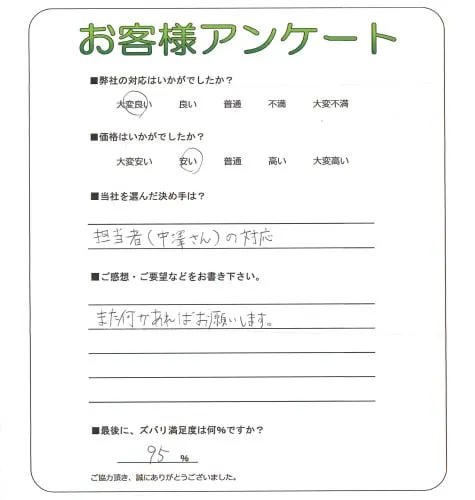 お客様アンケート

■弊社の対応はいかがでしたか？

大変良い　良い　普通　不満　大変不満

■価格はいかがでしたか？

大変安い　安い　普通　高い　大変高い

■当社を選んだ決め手は？

担当者（中澤さん）の対応

■ご感想・ご要望などをお書き下さい。

また何かあればお願いします。

■最後に、ズバリ満足度は何%ですか？

95 %

ご協力頂き、誠にありがとうございました。